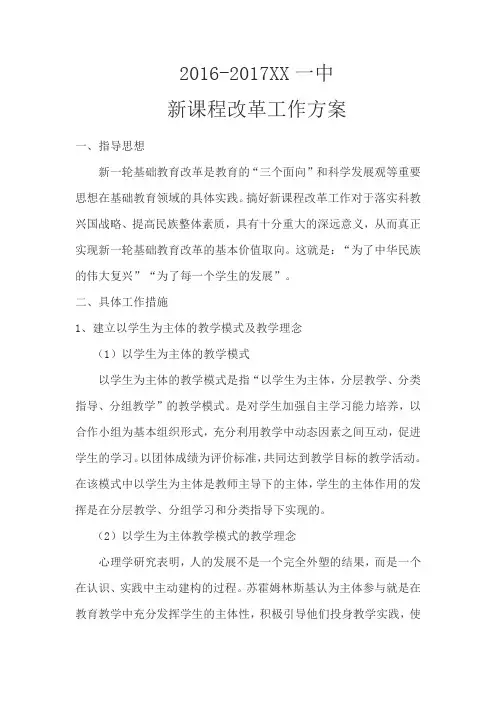 2016-2017XX 一中

新课程改革工作方案

一、指导思想

新一轮基础教育改革是教育的“三个面向”和科学发展观等重要思想在基础教育领域的具体实践。搞好新课程改革工作对于落实科教兴国战略、提高民族整体素质，具有十分重大的深远意义，从而真正实现新一轮基础教育改革的基本价值取向。这就是：“为了中华民族的伟大复兴”“为了每一个学生的发展”。

二、具体工作措施

1、建立以学生为主体的教学模式及教学理念

（1）以学生为主体的教学模式

以学生为主体的教学模式是指“以学生为主体，分层教学、分类指导、分组教学”的教学模式。是对学生加强自主学习能力培养，以合作小组为基本组织形式，充分利用教学中动态因素之间互动，促进学生的学习。以团体成绩为评价标准，共同达到教学目标的教学活动。在该模式中以学生为主体是教师主导下的主体，学生的主体作用的发挥是在分层教学、分组学习和分类指导下实现的。

（2）以学生为主体教学模式的教学理念

心理学研究表明，人的发展不是一个完全外塑的结果，而是一个在认识、实践中主动建构的过程。苏霍姆林斯基认为主体参与就是在教育教学中充分发挥学生的主体性，积极引导他们投身教学实践，使